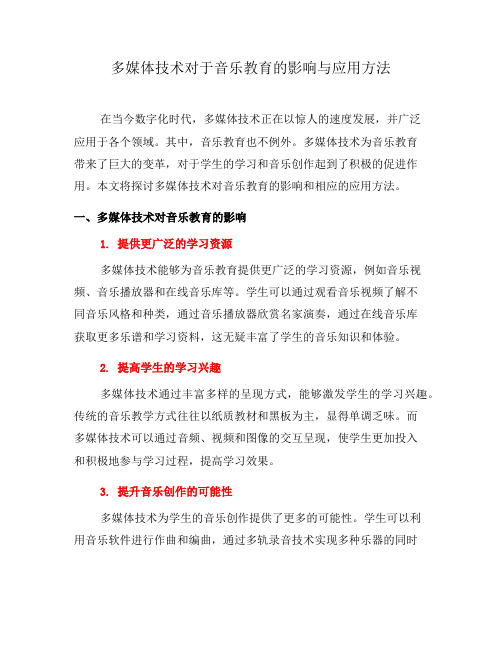 多媒体技术对于音乐教育的影响与应用方法

在当今数字化时代，多媒体技术正在以惊人的速度发展，并广泛应用于各个领域。其中，音乐教育也不例外。多媒体技术为音乐教育带来了巨大的变革，对于学生的学习和音乐创作起到了积极的促进作用。本文将探讨多媒体技术对音乐教育的影响和相应的应用方法。

一、多媒体技术对音乐教育的影响

1. 提供更广泛的学习资源

多媒体技术能够为音乐教育提供更广泛的学习资源，例如音乐视频、音乐播放器和在线音乐库等。学生可以通过观看音乐视频了解不同音乐风格和种类，通过音乐播放器欣赏名家演奏，通过在线音乐库获取更多乐谱和学习资料，这无疑丰富了学生的音乐知识和体验。

2. 提高学生的学习兴趣

多媒体技术通过丰富多样的呈现方式，能够激发学生的学习兴趣。传统的音乐教学方式往往以纸质教材和黑板为主，显得单调乏味。而多媒体技术可以通过音频、视频和图像的交互呈现，使学生更加投入和积极地参与学习过程，提高学习效果。

3. 提升音乐创作的可能性

多媒体技术为学生的音乐创作提供了更多的可能性。学生可以利用音乐软件进行作曲和编曲，通过多轨录音技术实现多种乐器的同时